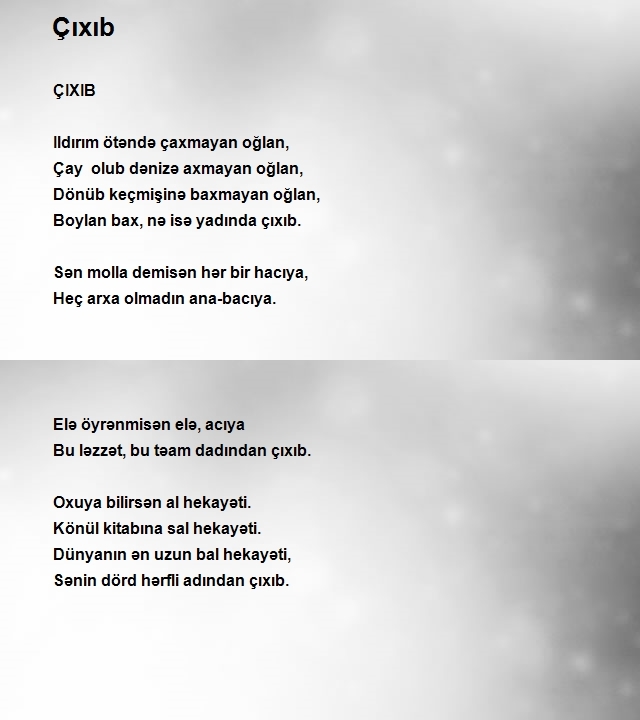 Çıxıb

ÇIXIB

Ildırım ötəndə çaxmayan oğlan,
Çay olub dənizə axmayan oğlan,
Dönüb keçmişinə baxmayan oğlan,
Boylan bax, nə isə yadında çıxıb.

Sən molla demisən hər bir hacıya,
Heç arxa olmadın ana-bacıya.

Elə öyrənmisən elə, acıya
Bu ləzzət, bu təam dadından çıxıb.

Oxuya bilirsən al hekayəti.
Könül kitabına sal hekayəti.
Dünyanın ən uzun bal hekayəti,
Sənin dörd hərfli adından çıxıb.